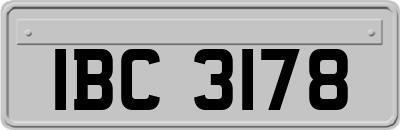 IBC 3178